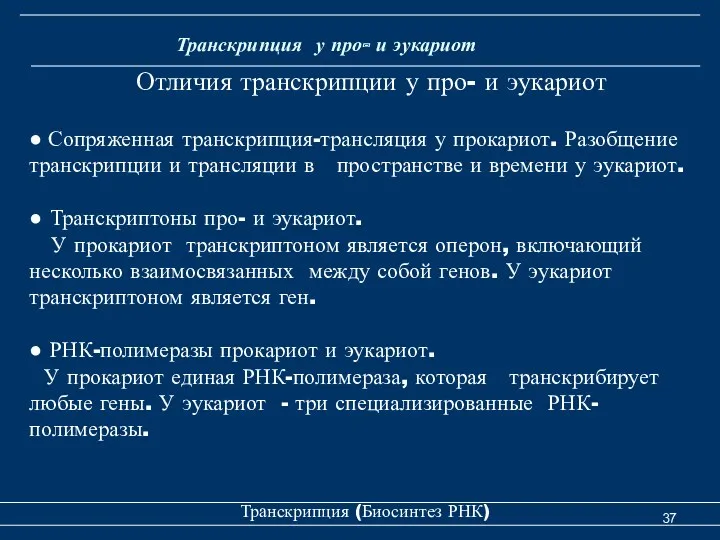 Транскрипция у про- и эукариот

Отличия транскрипции у про- и эукариот

● Сопряженная транскрипция-трансляция у прокариот. Разобщение транскрипции и трансляции в пространстве и времени у эукариот.

● Транскриптоны про- и эукариот.
У прокариот транскриптоном является оперон, включающий несколько взаимосвязанных между собой генов. У эукариот транскриптоном является ген.

● РНК-полимеразы прокариот и эукариот.
У прокариот единая РНК-полимераза, которая транскрибирует любые гены. У эукариот - три специализированные РНК-полимеразы.

Транскрипция (Биосинтез РНК)

37